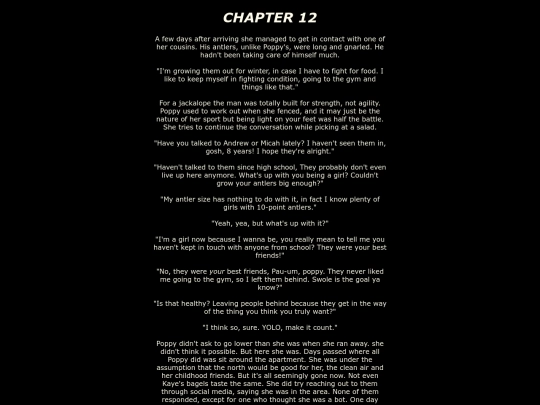 CHAPTER 12

A few days after arriving she managed to get in contact with one of her cousins. His antlers, unlike Poppy's, were long and gnarled. He hadn't been taking care of himself much.

"I'm growing them out for winter, in case I have to fight for food. I like to keep myself in fighting condition, going to the gym and things like that."

For a jackalope the man was totally built for strength, not agility. Poppy used to work out when she fenced, and it may just be the nature of her sport but being light on your feet was half the battle. She tries to continue the conversation while picking at a salad.

"Have you talked to Andrew or Micah lately? I haven't seen them in, gosh, 8 years! I hope they're alright."

"Haven't talked to them since high school, They probably don't even live up here anymore. What's up with you being a girl? Couldn't grow your antlers big enough?"

"My antler size has nothing to do with it, in fact I know plenty of girls with 10-point antlers."

"Yeah, yea, but what's up with it?"

"I'm a girl now because I wanna be, you really mean to tell me you haven't kept in touch with anyone from school? They were your best friends!"

"No, they were your best friends, Pau-um, poppy. They never liked me going to the gym, so I left them behind. Swole is the goal ya know?"

"Is that healthy? Leaving people behind because they get in the way of the thing you think you truly want?"

"I think so, sure. YOLO, make it count."

Poppy didn't ask to go lower than she was when she ran away. she didn't think it possible. But here she was. Days passed where all Poppy did was sit around the apartment. She was under the assumption that the north would be good for her, the clean air and her childhood friends. But it's all seemingly gone now. Not even Kaye's bagels taste the same. She did try reaching out to them through social media, saying she was in the area. None of them responded, except for one who thought she was a bot. One day